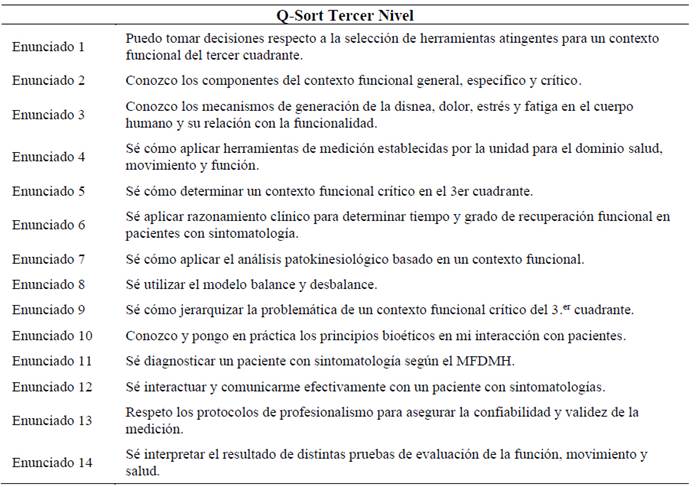 | Q-Sort Tercer Nivel | |
|---|---|
| Enunciado 1 | Puedo tomar decisiones respecto a la selección de herramientas atingentes para un contexto funcional del tercer cuadrante. |
| Enunciado 2 | Conozco los componentes del contexto funcional general, específico y crítico. |
| Enunciado 3 | Conozco los mecanismos de generación de la disnea, dolor, estrés y fatiga en el cuerpo humano y su relación con la funcionalidad. |
| Enunciado 4 | Sé cómo aplicar herramientas de medición establecidas por la unidad para el dominio salud, movimiento y función. |
| Enunciado 5 | Sé cómo determinar un contexto funcional crítico en el 3er cuadrante. |
| Enunciado 6 | Sé aplicar razonamiento clínico para determinar tiempo y grado de recuperación funcional en pacientes con sintomatología. |
| Enunciado 7 | Sé cómo aplicar el análisis patokinesiológico basado en un contexto funcional. |
| Enunciado 8 | Sé utilizar el modelo balance y desbalance. |
| Enunciado 9 | Sé cómo jerarquizar la problemática de un contexto funcional crítico del 3.$^{er}$ cuadrante. |
| Enunciado 10 | Conozco y pongo en práctica los principios bioéticos en mi interacción con pacientes. |
| Enunciado 11 | Sé diagnosticar un paciente con sintomatología según el MFDMH. |
| Enunciado 12 | Sé interactuar y comunicarme efectivamente con un paciente con sintomatologías. |
| Enunciado 13 | Respeto los protocolos de profesionalismo para asegurar la confiabilidad y validez de la medición. |
| Enunciado 14 | Sé interpretar el resultado de distintas pruebas de evaluación de la función, movimiento y salud. |